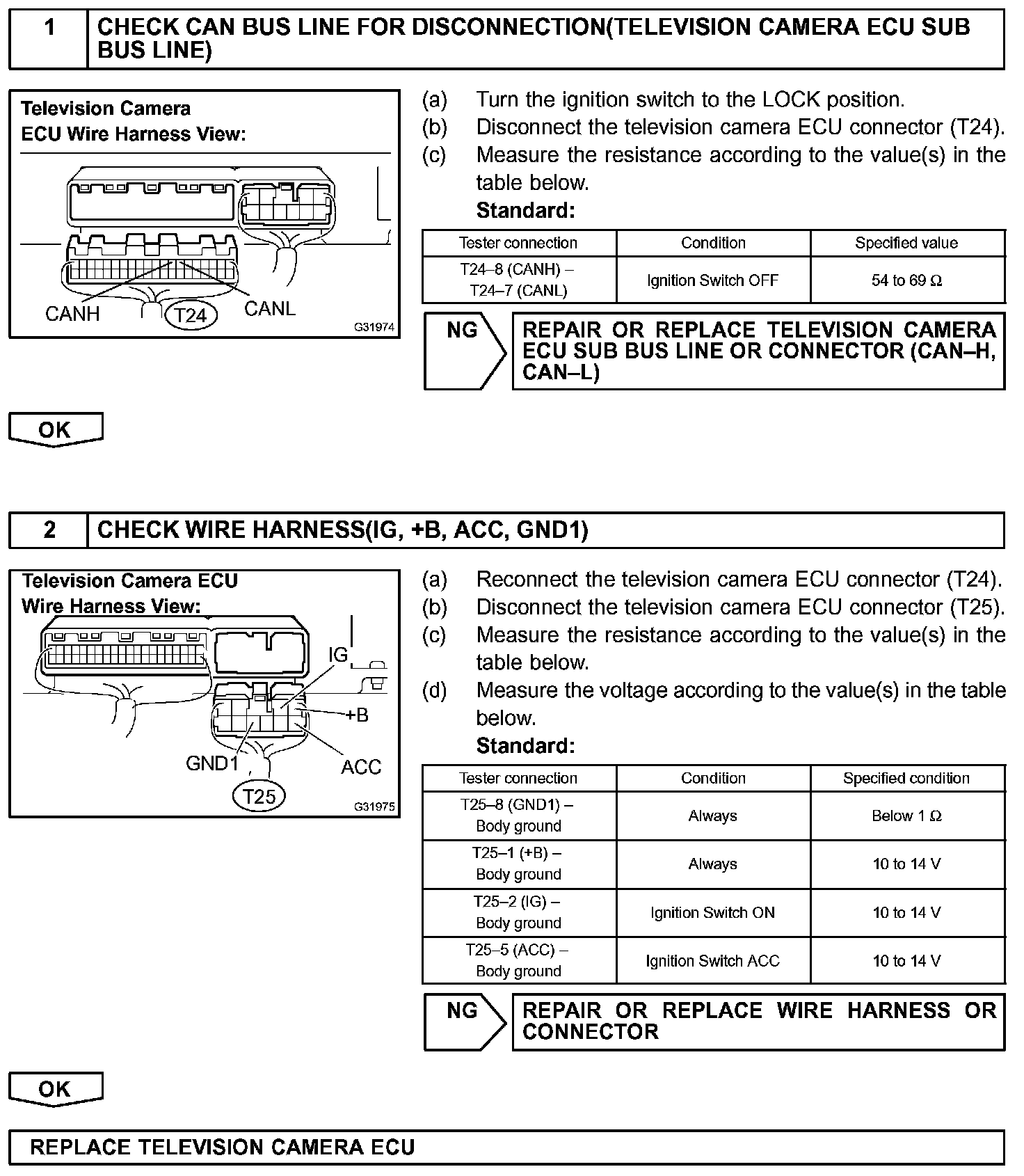 1 CHECK CAN BUS LINE FOR DISCONNECTION(TELEVISION CAMERA ECU SUB BUS LINE)

Television Camera
ECU Wire Harness View:

CANH T24 CANL

G31974

(a) Turn the ignition switch to the LOCK position.
(b) Disconnect the television camera ECU connector (T24).
(c) Measure the resistance according to the value(s) in the table below.
Standard:

| Tester connection | Condition | Specified value |
|---|---|---|
| T24–8 (CANH) – T24–7 (CANL) | Ignition Switch OFF | 54 to 69 Ω |

NG REPAIR OR REPLACE TELEVISION CAMERA ECU SUB BUS LINE OR CONNECTOR (CAN–H, CAN–L)

OK

2 CHECK WIRE HARNESS(IG, +B, ACC, GND1)

Television Camera ECU
Wire Harness View:

IG
+B
GND1
ACC
T25

G31975

(a) Reconnect the television camera ECU connector (T24).
(b) Disconnect the television camera ECU connector (T25).
(c) Measure the resistance according to the value(s) in the table below.
(d) Measure the voltage according to the value(s) in the table below.
Standard:

| Tester connection | Condition | Specified condition |
|---|---|---|
| T25–8 (GND1) – Body ground | Always | Below 1 Ω |
| T25–1 (+B) – Body ground | Always | 10 to 14 V |
| T25–2 (IG) – Body ground | Ignition Switch ON | 10 to 14 V |
| T25–5 (ACC) – Body ground | Ignition Switch ACC | 10 to 14 V |

NG REPAIR OR REPLACE WIRE HARNESS OR CONNECTOR

OK

REPLACE TELEVISION CAMERA ECU